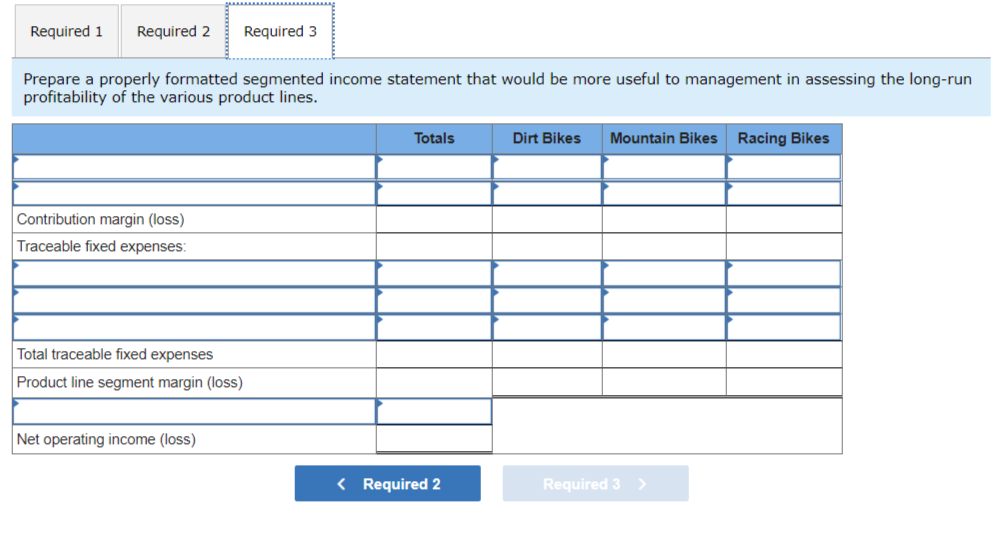 Required 1 Required 2 Required 3

Prepare a properly formatted segmented income statement that would be more useful to management in assessing the long-run profitability of the various product lines.

| | Totals | Dirt Bikes | Mountain Bikes | Racing Bikes |
|---|---|---|---|---|
| | | | | |
| | | | | |
| Contribution margin (loss) | | | | |
| Traceable fixed expenses: | | | | |
| | | | | |
| | | | | |
| | | | | |
| Total traceable fixed expenses | | | | |
| Product line segment margin (loss) | | | | |
| | | | | |
| Net operating income (loss) | | | | |

< Required 2 Required 3 >